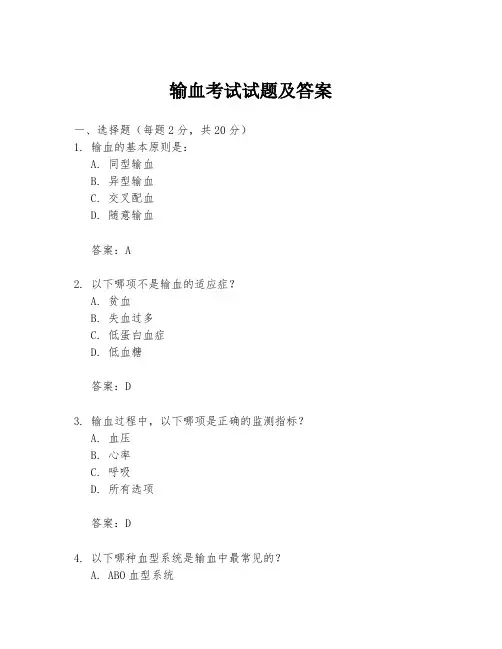 输血考试试题及答案

一、选择题（每题 2 分，共 20 分）

1. 输血的基本原则是：

A. 同型输血

B. 异型输血

C. 交叉配血

D. 随意输血

答案：A

2. 以下哪项不是输血的适应症？

A. 贫血

B. 失血过多

C. 低蛋白血症

D. 低血糖

答案：D

3. 输血过程中，以下哪项是正确的监测指标？

A. 血压

B. 心率

C. 呼吸

D. 所有选项

答案：D

4. 以下哪种血型系统是输血中最常见的？

A. ABO 血型系统